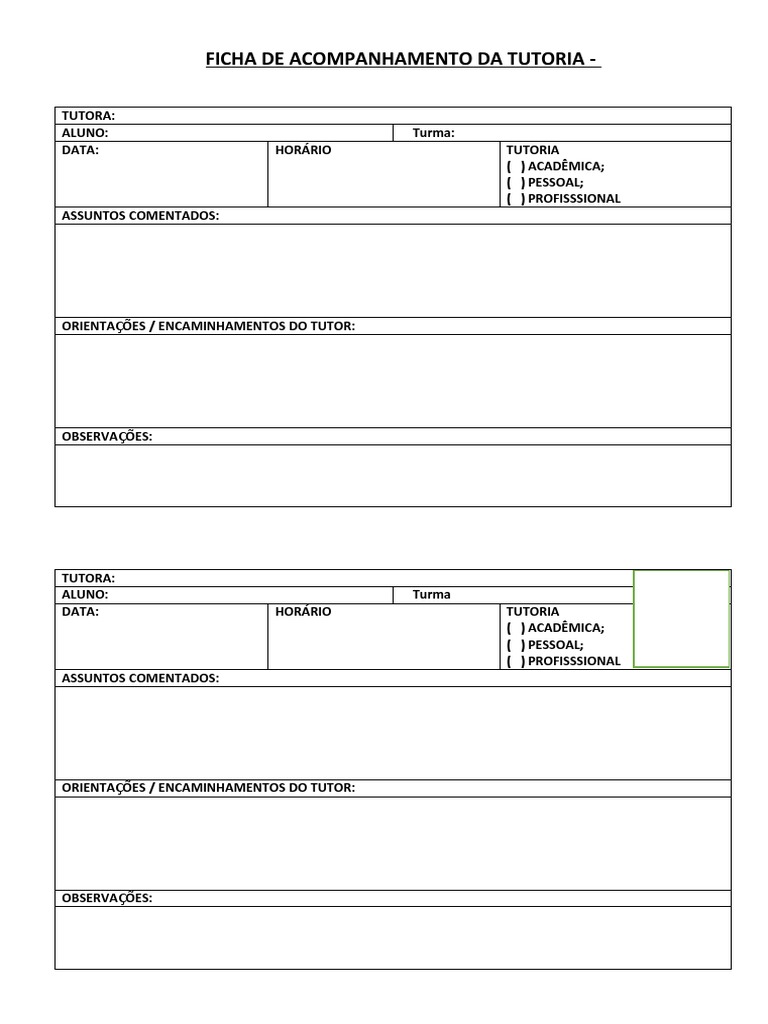 FICHA DE ACOMPANHAMENTO DA TUTORIA -

TUTORA:
ALUNO: Turma:
DATA: HORÁRIO TUTORIA
( ) ACADÊMICA;
( ) PESSOAL;
( ) PROFISSSIONAL
ASSUNTOS COMENTADOS:

ORIENTAÇÕES / ENCAMINHAMENTOS DO TUTOR:

OBSERVAÇÕES:

TUTORA:
ALUNO: Turma
DATA: HORÁRIO TUTORIA
( ) ACADÊMICA;
( ) PESSOAL;
( ) PROFISSSIONAL
ASSUNTOS COMENTADOS:

ORIENTAÇÕES / ENCAMINHAMENTOS DO TUTOR:

OBSERVAÇÕES: